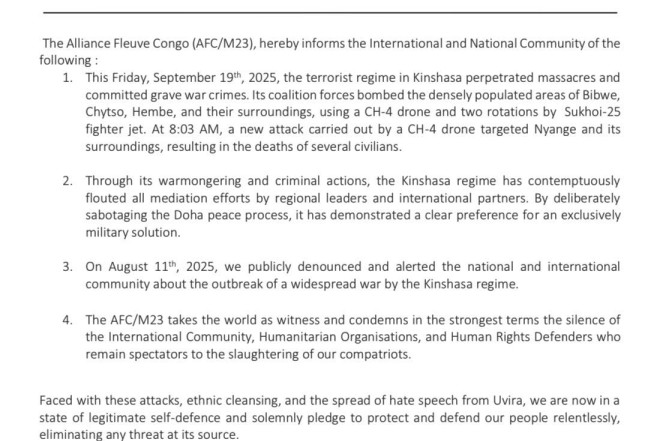 The Alliance Fleuve Congo (AFC/M23), hereby informs the International and National Community of the following :

1. This Friday, September 19$^{th}$, 2025, the terrorist regime in Kinshasa perpetrated massacres and committed grave war crimes. Its coalition forces bombed the densely populated areas of Bibwe, Chytso, Hembe, and their surroundings, using a CH-4 drone and two rotations by Sukhoi-25 fighter jet. At 8:03 AM, a new attack carried out by a CH-4 drone targeted Nyange and its surroundings, resulting in the deaths of several civilians.

2. Through its warmongering and criminal actions, the Kinshasa regime has contemptuously flouted all mediation efforts by regional leaders and international partners. By deliberately sabotaging the Doha peace process, it has demonstrated a clear preference for an exclusively military solution.

3. On August 11$^{th}$, 2025, we publicly denounced and alerted the national and international community about the outbreak of a widespread war by the Kinshasa regime.

4. The AFC/M23 takes the world as witness and condemns in the strongest terms the silence of the International Community, Humanitarian Organisations, and Human Rights Defenders who remain spectators to the slaughtering of our compatriots.

Faced with these attacks, ethnic cleansing, and the spread of hate speech from Uvira, we are now in a state of legitimate self-defence and solemnly pledge to protect and defend our people relentlessly, eliminating any threat at its source.